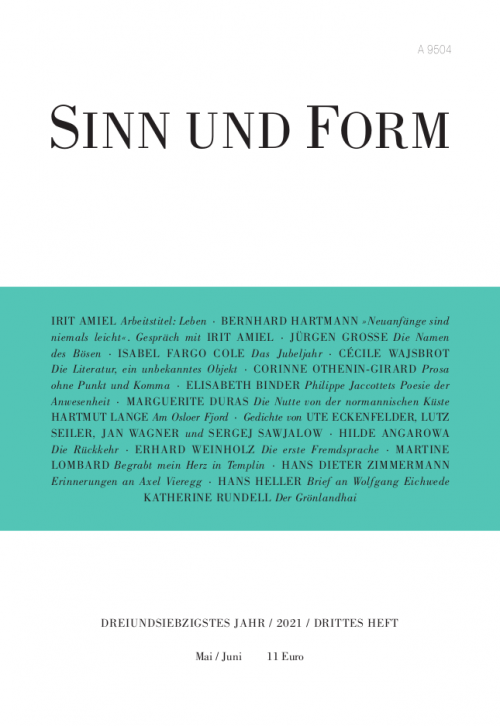 A 9504

SINN UND FORM

IRIT AMIEL Arbeitstitel: Leben · BERNHARD HARTMANN »Neuanfänge sind niemals leicht«. Gespräch mit IRIT AMIEL · JÜRGEN GROSSE Die Namen des Bösen · ISABEL FARGO COLE Das Jubeljahr · CÉCILE WAJSBROT Die Literatur, ein unbekanntes Objekt · CORINNE OTHENIN-GIRARD Prosa ohne Punkt und Komma · ELISABETH BINDER Philippe Jaccottets Poesie der Anwesenheit · MARGUERITE DURAS Die Nutte von der normannischen Küste HARTMUT LANGE Am Osloer Fjord · Gedichte von UTE ECKENFELDER, LUTZ SEILER, JAN WAGNER und SERGEJ SAWJALOW · HILDE ANGAROWA Die Rückkehr · ERHARD WEINHOLZ Die erste Fremdsprache · MARTINE LOMBARD Begrabt mein Herz in Templin · HANS DIETER ZIMMERMANN Erinnerungen an Axel Vieregg · HANS HELLER Brief an Wolfgang Eichwede KATHERINE RUNDELL Der Grönlandhai

DREIUNDSIEBZIGSTES JAHR / 2021 / DRITTES HEFT

Mai / Juni 11 Euro